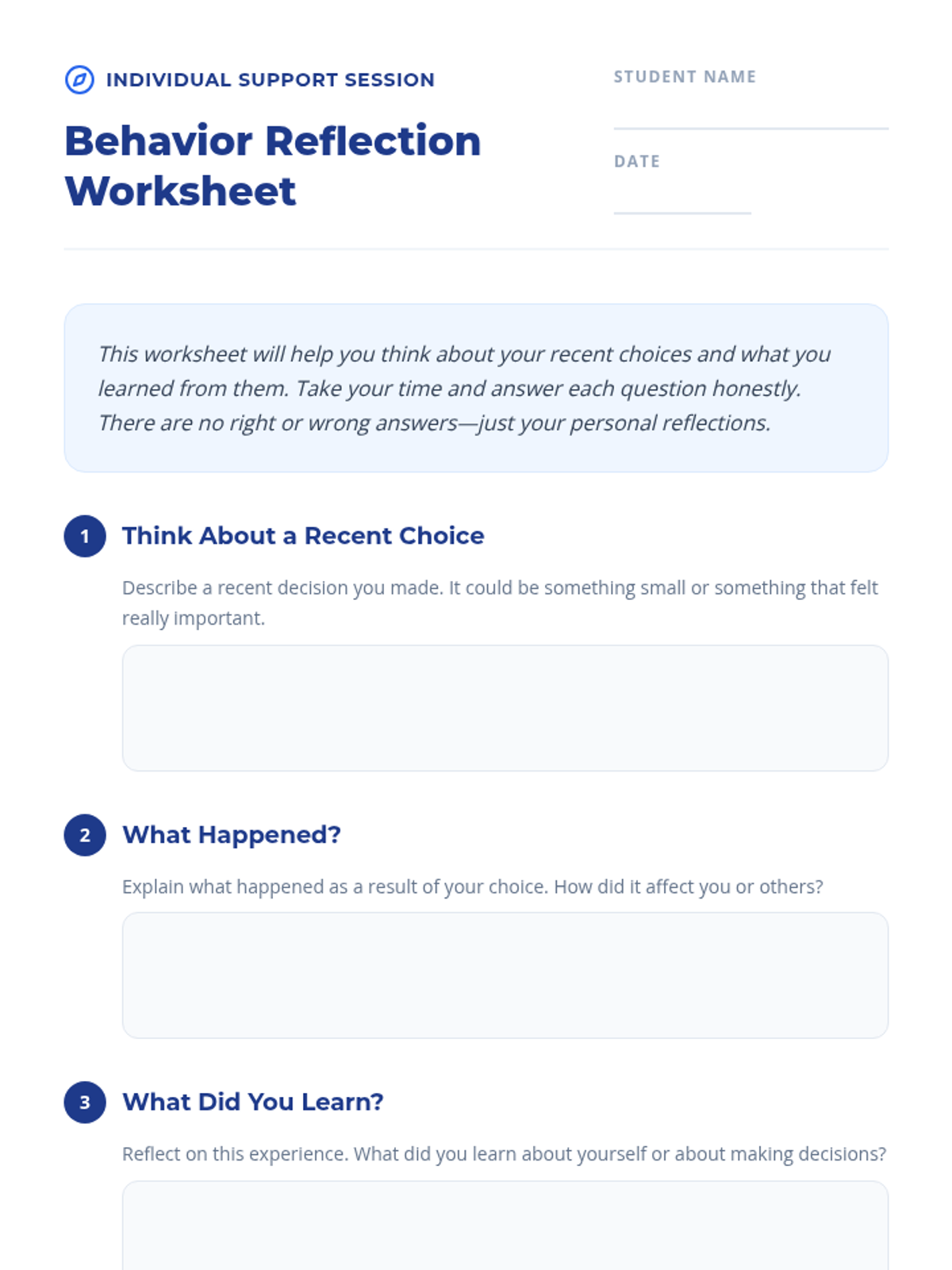 INDIVIDUAL SUPPORT SESSION

Behavior Reflection Worksheet

STUDENT NAME

DATE

This worksheet will help you think about your recent choices and what you learned from them. Take your time and answer each question honestly. There are no right or wrong answers—just your personal reflections.

1 Think About a Recent Choice

Describe a recent decision you made. It could be something small or something that felt really important.

2 What Happened?

Explain what happened as a result of your choice. How did it affect you or others?

3 What Did You Learn?

Reflect on this experience. What did you learn about yourself or about making decisions?